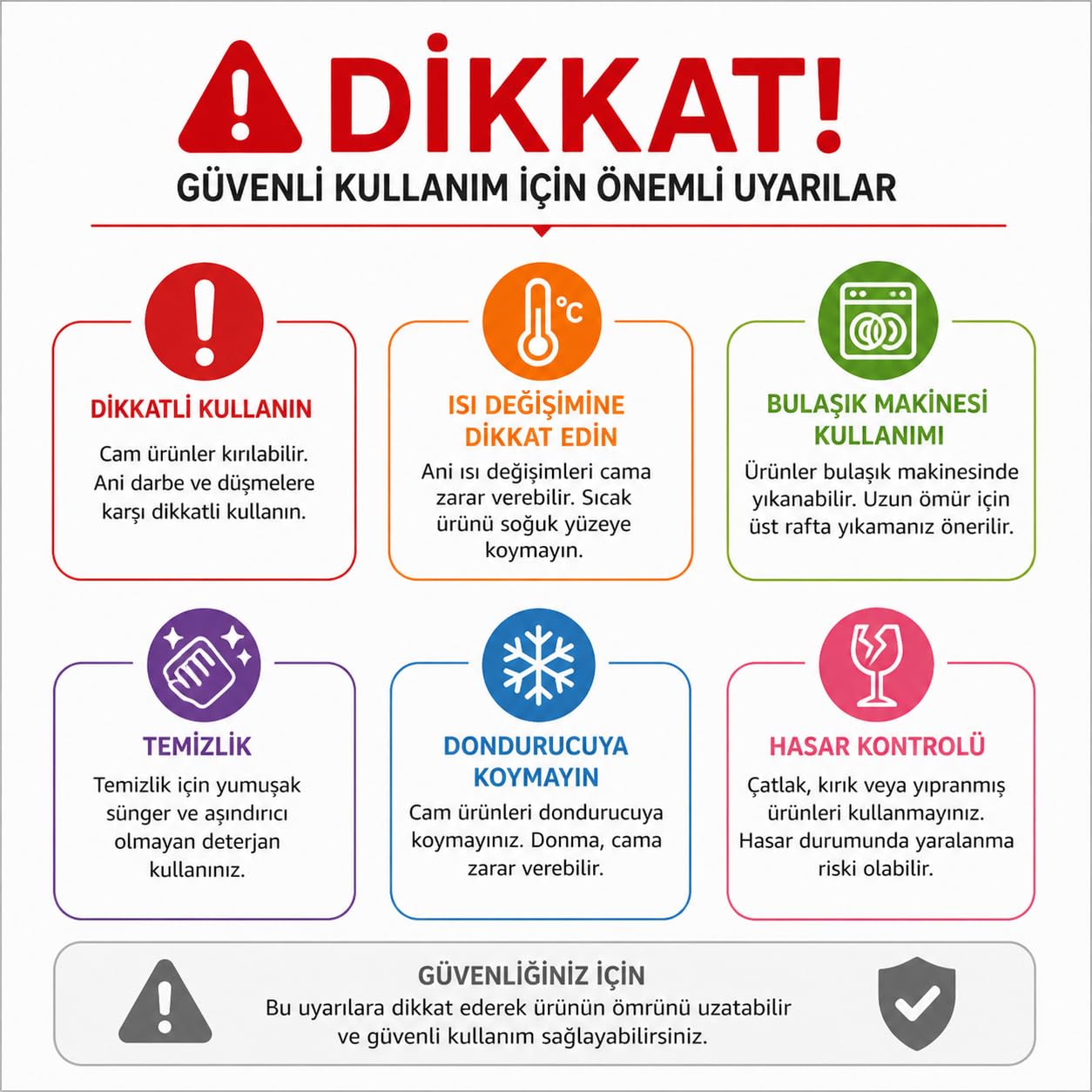 DİKKAT!

GÜVENLİ KULLANIM İÇİN ÖNEMLİ UYARILAR

DİKKATLİ KULLANIN

Cam ürünler kırılabilir. Ani darbe ve düşmelere karşı dikkatli kullanın.

°C

ISI DEĞİŞİMİNE DİKKAT EDİN

Ani ısı değişimleri cama zarar verebilir. Sıcak ürünü soğuk yüzeye koymayın.

BULAŞIK MAKİNESİ KULLANIMI

Ürünler bulaşık makinesinde yıkanabilir. Uzun ömür için üst rafta yıkamanız önerilir.

TEMİZLİK

Temizlik için yumuşak sünger ve aşındırıcı olmayan deterjan kullanınız.

DONDURUCUYA KOYMAYIN

Cam ürünleri dondurucuya koymayınız. Donma, cama zarar verebilir.

HASAR KONTROLÜ

Çatlak, kırık veya yıpranmış ürünleri kullanmayınız. Hasar durumunda yaralanma riski olabilir.

GÜVENLİĞİNİZ İÇİN

Bu uyarılara dikkat ederek ürünün ömrünü uzatabilir ve güvenli kullanım sağlayabilirsiniz.